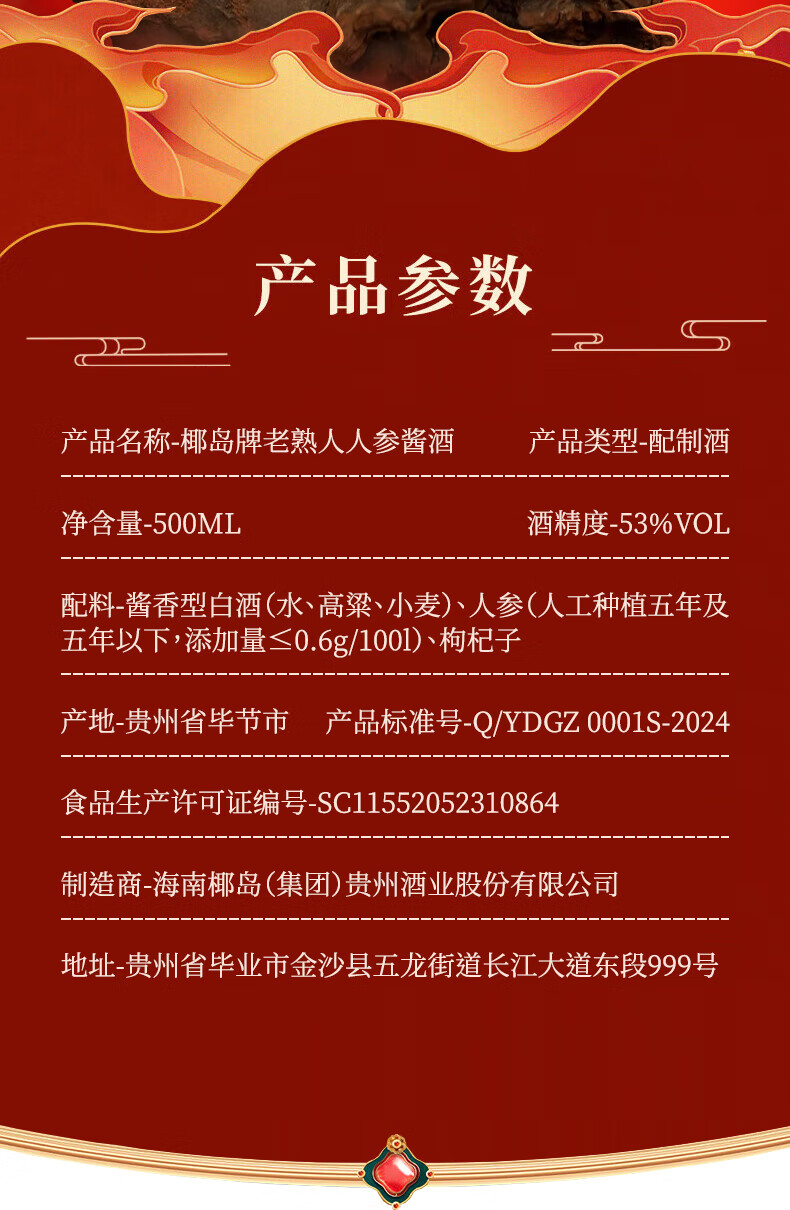 产品参数

产品名称-椰岛牌老熟人人参酱酒 产品类型-配制酒

净含量-500ML 酒精度-53%VOL

配料-酱香型白酒(水、高粱、小麦)、人参(人工种植五年及五年以下,添加量≤0.6g/100l)、枸杞子

产地-贵州省毕节市 产品标准号-Q/YDGZ 0001S-2024

食品生产许可证编号-SC11552052310864

制造商-海南椰岛(集团)贵州酒业股份有限公司

地址-贵州省毕业市金沙县五龙街道长江大道东段999号